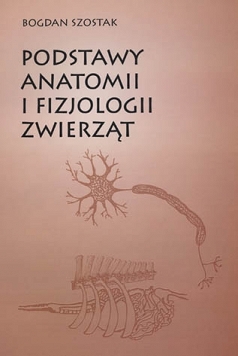 BOGDAN SZOSTAK

PODSTAWY ANATOMII I FIZJOLOGII ZWIERZĄT